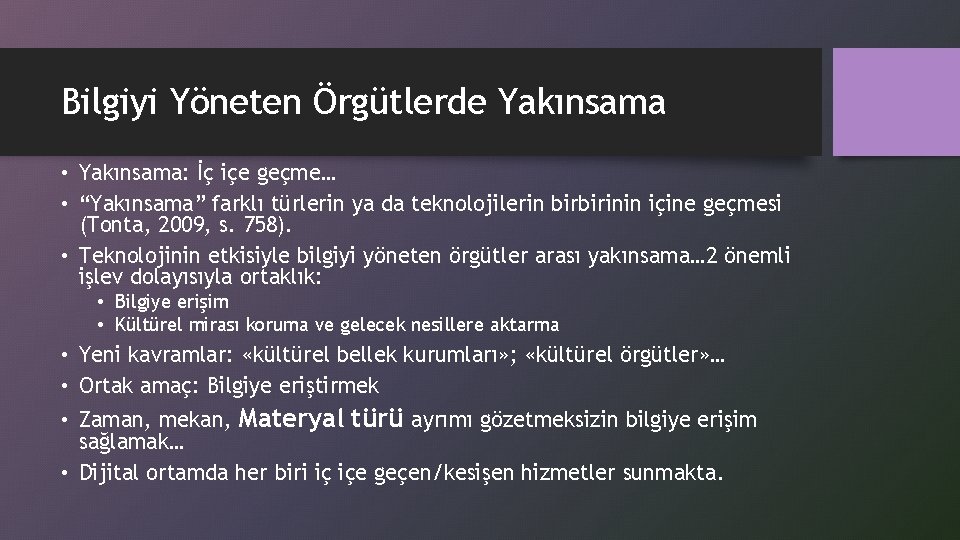 Bilgiyi Yöneten Örgütlerde Yakınsama

• Yakınsama: İç içe geçme…
• “Yakınsama” farklı türlerin ya da teknolojilerin birbirinin içine geçmesi (Tonta, 2009, s. 758).
• Teknolojinin etkisiyle bilgiyi yöneten örgütler arası yakınsama…2 önemli işlev dolayısıyla ortaklık:
  • Bilgiye erişim
  • Kültürel mirası koruma ve gelecek nesillere aktarma
• Yeni kavramlar: «kültürel bellek kurumları»; «kültürel örgütler»…
• Ortak amaç: Bilgiye eriştirmek
• Zaman, mekan, Materyal türü ayrımı gözetmeksizin bilgiye erişim sağlamak…
• Dijital ortamda her biri iç içe geçen/kesişen hizmetler sunmakta.